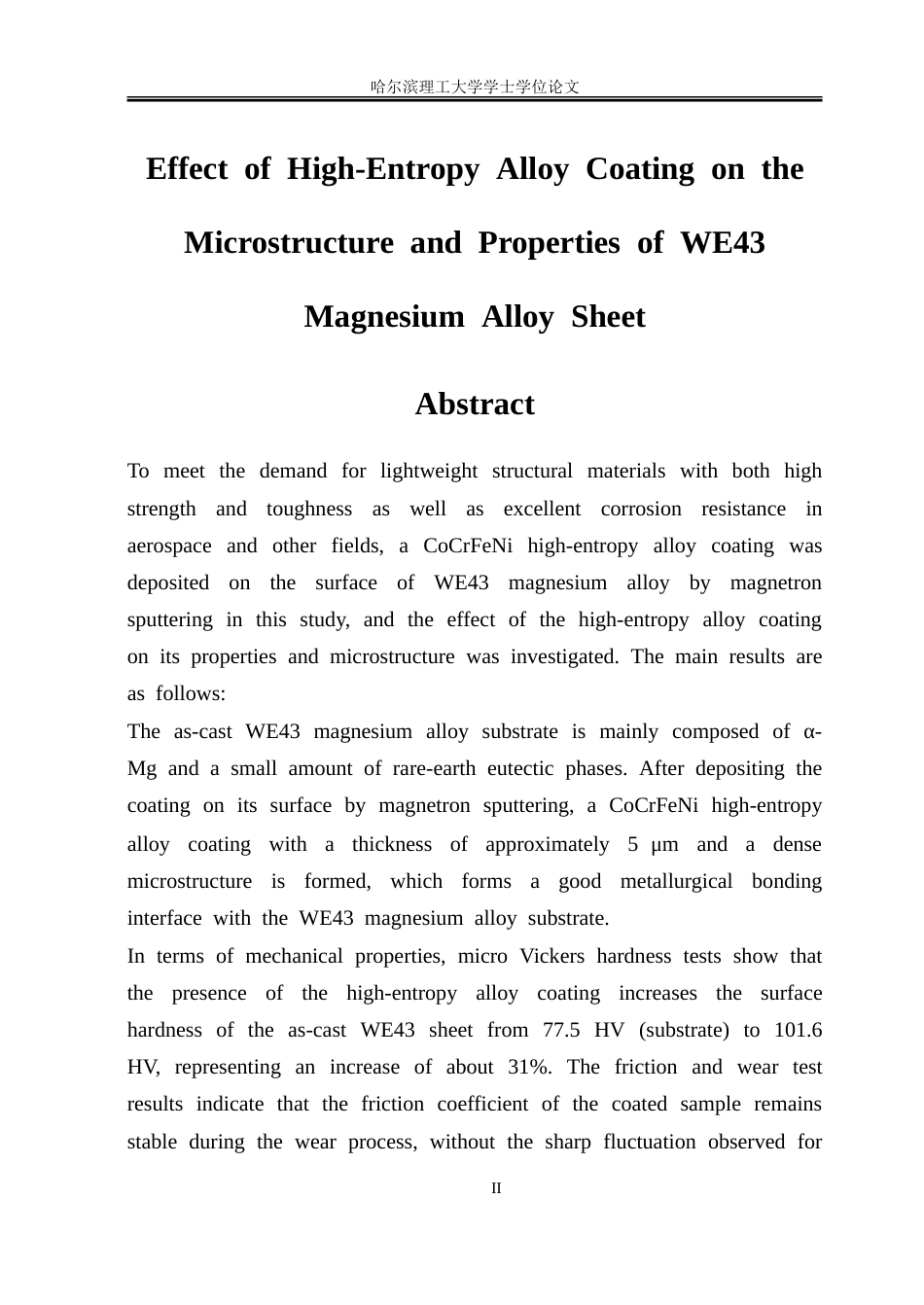 哈尔滨理工大学学士学位论文

Effect of High-Entropy Alloy Coating on the Microstructure and Properties of WE43 Magnesium Alloy Sheet

Abstract

To meet the demand for lightweight structural materials with both high strength and toughness as well as excellent corrosion resistance in aerospace and other fields, a CoCrFeNi high-entropy alloy coating was deposited on the surface of WE43 magnesium alloy by magnetron sputtering in this study, and the effect of the high-entropy alloy coating on its properties and microstructure was investigated. The main results are as follows:

The as-cast WE43 magnesium alloy substrate is mainly composed of α-Mg and a small amount of rare-earth eutectic phases. After depositing the coating on its surface by magnetron sputtering, a CoCrFeNi high-entropy alloy coating with a thickness of approximately 5 μm and a dense microstructure is formed, which forms a good metallurgical bonding interface with the WE43 magnesium alloy substrate.

In terms of mechanical properties, micro Vickers hardness tests show that the presence of the high-entropy alloy coating increases the surface hardness of the as-cast WE43 sheet from 77.5 HV (substrate) to 101.6 HV, representing an increase of about 31%. The friction and wear test results indicate that the friction coefficient of the coated sample remains stable during the wear process, without the sharp fluctuation observed for

II